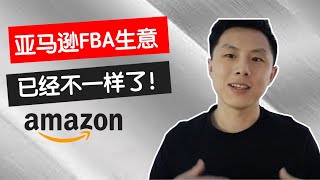 亚马逊FBA生意

已经不一样了！

amazon